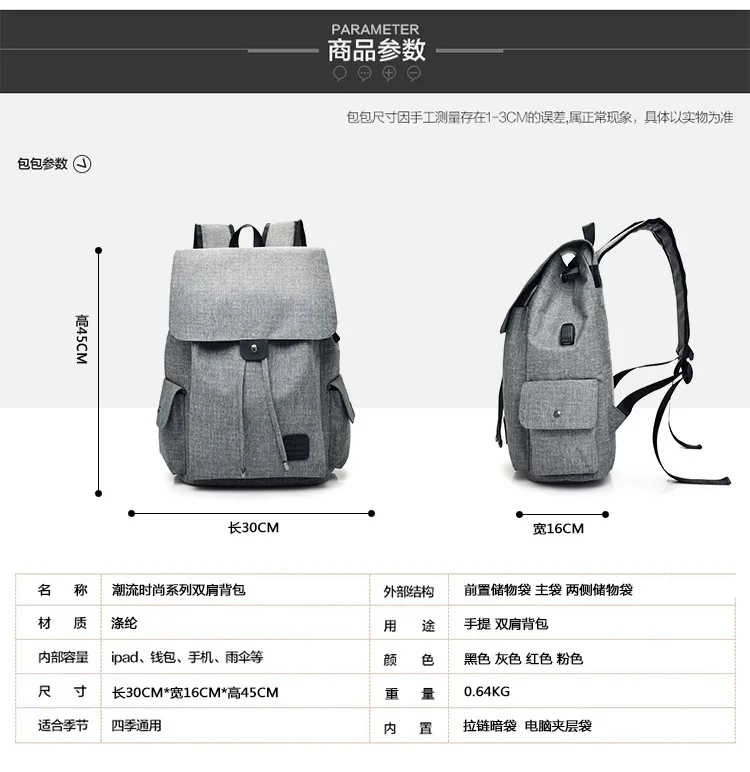 PARAMETER
商品参数

包包尺寸因手工测量存在1-3CM的误差,属正常现象，具体以实物为准

包包参数

高45CM

长30CM

宽16CM

| 名　称 | 潮流时尚系列双肩背包 | 外部结构 | 前置储物袋 主袋 两侧储物袋 |
|---|---|---|---|
| 材　质 | 涤纶 | 用　途 | 手提 双肩背包 |
| 内部容量 | ipad、钱包、手机、雨伞等 | 颜　色 | 黑色 灰色 红色 粉色 |
| 尺　寸 | 长30CM*宽16CM*高45CM | 重　量 | 0.64KG |
| 适合季节 | 四季通用 | 内　置 | 拉链暗袋 电脑夹层袋 |